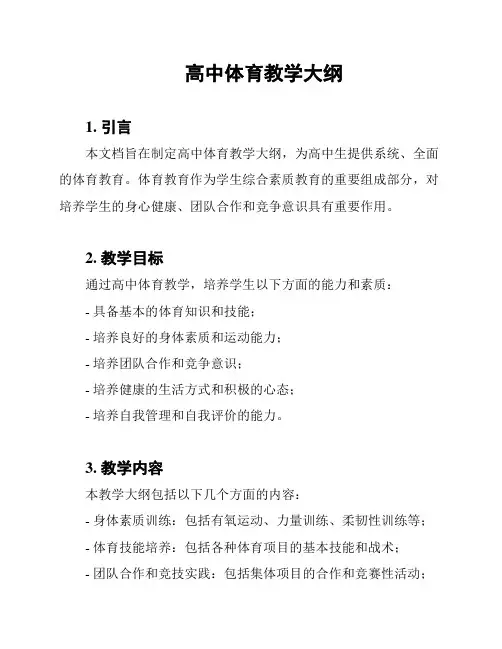 高中体育教学大纲

1. 引言

本文档旨在制定高中体育教学大纲，为高中生提供系统、全面的体育教育。体育教育作为学生综合素质教育的重要组成部分，对培养学生的身心健康、团队合作和竞争意识具有重要作用。

2. 教学目标

通过高中体育教学，培养学生以下方面的能力和素质：

- 具备基本的体育知识和技能；

- 培养良好的身体素质和运动能力；

- 培养团队合作和竞争意识；

- 培养健康的生活方式和积极的心态；

- 培养自我管理和自我评价的能力。

3. 教学内容

本教学大纲包括以下几个方面的内容：

- 身体素质训练：包括有氧运动、力量训练、柔韧性训练等；

- 体育技能培养：包括各种体育项目的基本技能和战术；

- 团队合作和竞技实践：包括集体项目的合作和竞赛性活动；